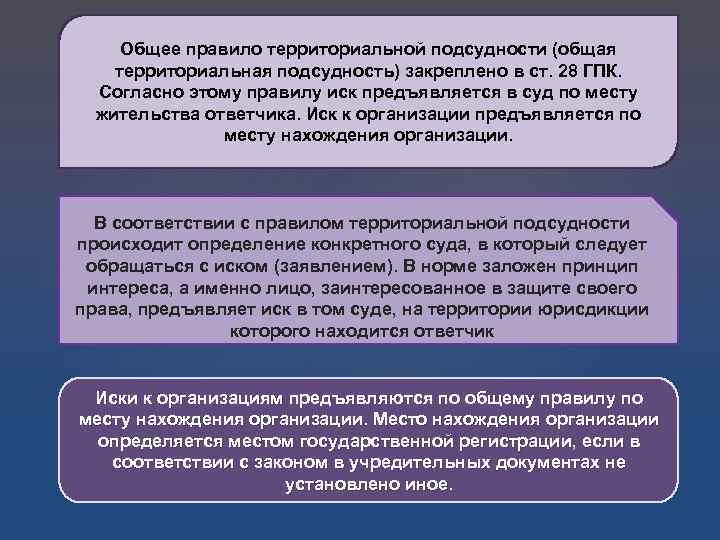 Общее правило территориальной подсудности (общая территориальная подсудность) закреплено в ст. 28 ГПК. Согласно этому правилу иск предъявляется в суд по месту жительства ответчика. Иск к организации предъявляется по месту нахождения организации.

В соответствии с правилом территориальной подсудности происходит определение конкретного суда, в который следует обращаться с иском (заявлением). В норме заложен принцип интереса, а именно лицо, заинтересованное в защите своего права, предъявляет иск в том суде, на территории юрисдикции которого находится ответчик

Иски к организациям предъявляются по общему правилу по месту нахождения организации. Место нахождения организации определяется местом государственной регистрации, если в соответствии с законом в учредительных документах не установлено иное.